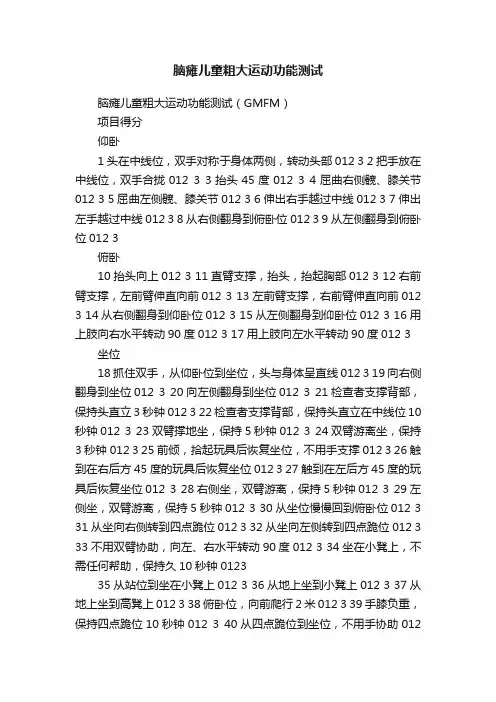 脑瘫儿童粗大运动功能测试

脑瘫儿童粗大运动功能测试（GMFM）

项目得分

仰卧

1 头在中线位，双手对称于身体两侧，转动头部 012 3 2 把手放在中线位，双手合拢 012 3 3 抬头 45 度 012 3 4 屈曲右侧髋、膝关节 012 3 5 屈曲左侧髋、膝关节 012 3 6 伸出右手越过中线 012 3 7 伸出左手越过中线 012 3 8 从右侧翻身到俯卧位 012 3 9 从左侧翻身到俯卧位 012 3

俯卧

10 抬头向上 012 3 11 直臂支撑，抬头，抬起胸部 012 3 12 右前臂支撑，左前臂伸直向前 012 3 13 左前臂支撑，右前臂伸直向前 012 3 14 从右侧翻身到仰卧位 012 3 15 从左侧翻身到仰卧位 012 3 16 用上肢向右水平转动 90 度 012 3 17 用上肢向左水平转动 90 度 012 3

坐位

18 抓住双手，从仰卧位到坐位，头与身体呈直线 012 3 19 向右侧翻身到坐位 012 3 20 向左侧翻身到坐位 012 3 21 检查者支撑背部，保持头直立 3 秒钟 012 3 22 检查者支撑背部，保持头直立在中线位 10 秒钟 012 3 23 双臂撑地坐，保持 5 秒钟 012 3 24 双臂游离坐，保持 3 秒钟 012 3 25 前倾，拾起玩具后恢复坐位，不用手支撑 012 3 26 触到在右后方 45 度的玩具后恢复坐位 012 3 27 触到在左后方 45 度的玩具后恢复坐位 012 3 28 右侧坐，双臂游离，保持 5 秒钟 012 3 29 左侧坐，双臂游离，保持 5 秒钟 012 3 30 从坐位慢慢回到俯卧位 012 3 31 从坐向右侧转到四点跪位 012 3 32 从坐向左侧转到四点跪位 012 3 33 不用双臂协助，向左、右水平转动 90 度 012 3 34 坐在小凳上，不需任何帮助，保持久 10 秒钟 0123

35 从站位到坐在小凳上 012 3 36 从地上坐到小凳上 012 3 37 从地上坐到高凳上 012 3 38 俯卧位，向前爬行 2 米 012 3 39 手膝负重，保持四点跪位 10 秒钟 012 3 40 从四点跪位到坐位，不用手协助 012